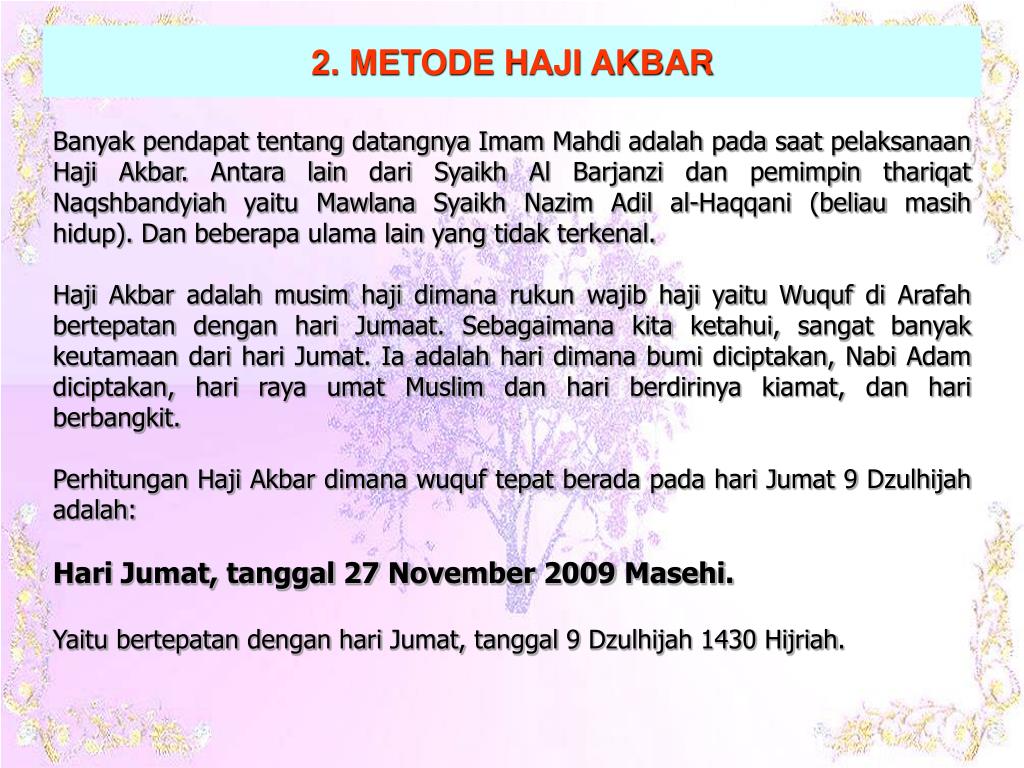 2. METODE HAJI AKBAR

Banyak pendapat tentang datangnya Imam Mahdi adalah pada saat pelaksanaan Haji Akbar. Antara lain dari Syaikh Al Barjanzi dan pemimpin thariqat Naqshbandyiah yaitu Mawlana Syaikh Nazim Adil al-Haqqani (beliau masih hidup). Dan beberapa ulama lain yang tidak terkenal.

Haji Akbar adalah musim haji dimana rukun wajib haji yaitu Wuquf di Arafah bertepatan dengan hari Jumaat. Sebagaimana kita ketahui, sangat banyak keutamaan dari hari Jumat. Ia adalah hari dimana bumi diciptakan, Nabi Adam diciptakan, hari raya umat Muslim dan hari berdirinya kiamat, dan hari berbangkit.

Perhitungan Haji Akbar dimana wuquf tepat berada pada hari Jumat 9 Dzulhijah adalah:

Hari Jumat, tanggal 27 November 2009 Masehi.

Yaitu bertepatan dengan hari Jumat, tanggal 9 Dzulhijah 1430 Hijriah.